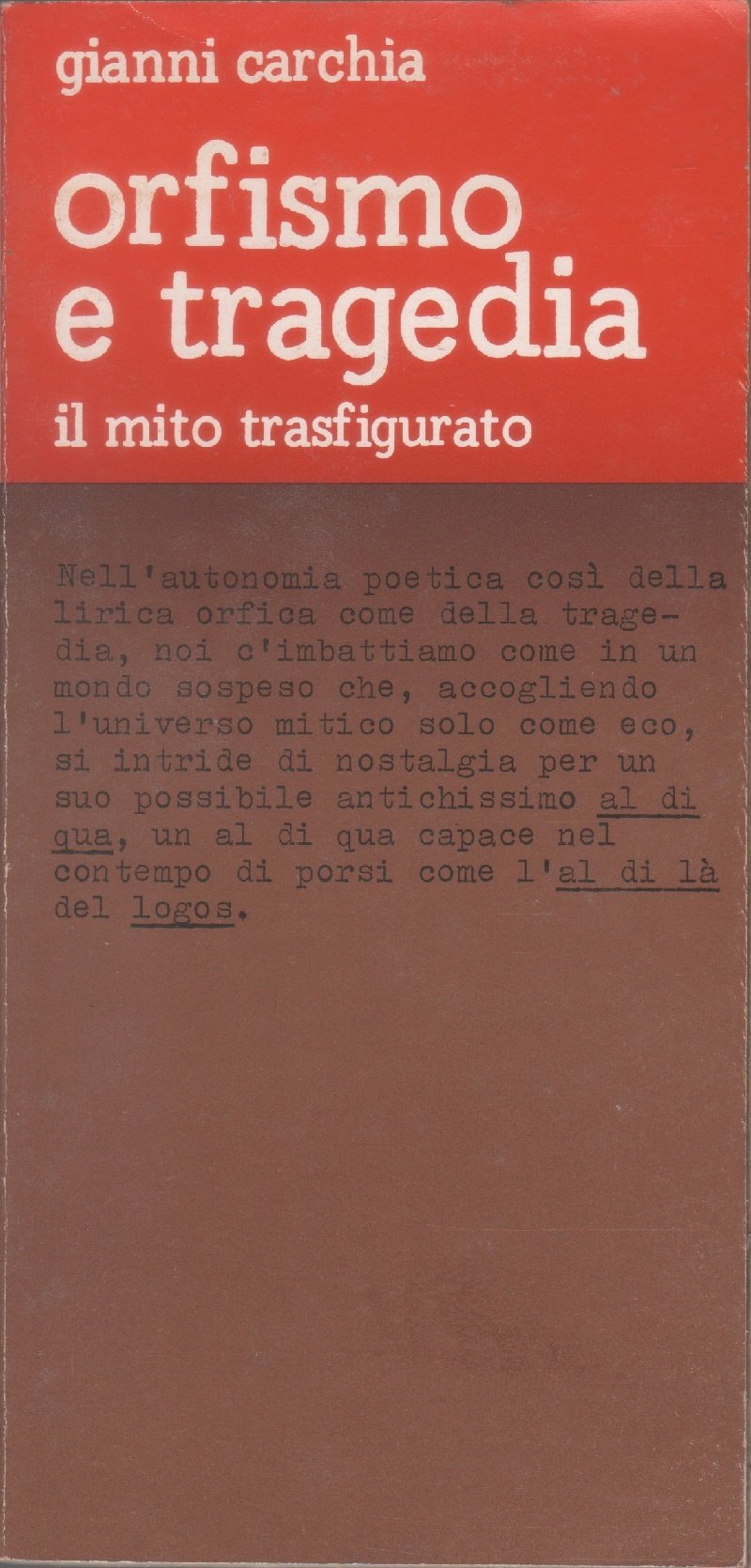 gianni carchia

orfismo
e tragedia

il mito trasfigurato

Nell'autonomia poetica così della lirica orfica come della tragedia, noi c'imbattiamo come in un mondo sospeso che, accogliendo l'universo mitico solo come eco, si intride di nostalgia per un suo possibile antichissimo al di qua, un al di qua capace nel contempo di porsi come l'al di là del logos.